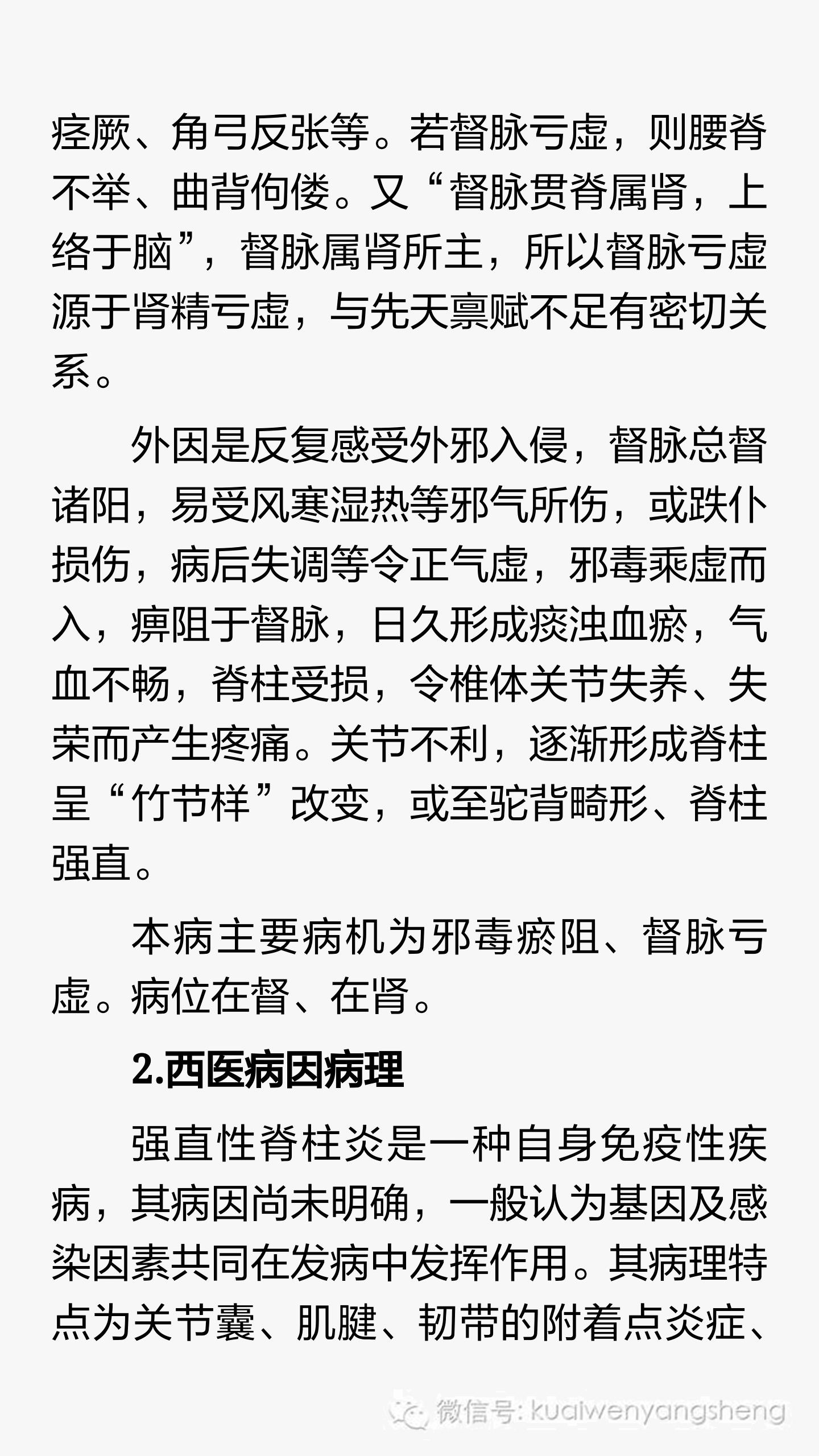 痉厥、角弓反张等。若督脉亏虚，则腰脊不举、曲背佝偻。又“督脉贯脊属肾，上络于脑”，督脉属肾所主，所以督脉亏虚源于肾精亏虚，与先天禀赋不足有密切关系。

外因是反复感受外邪入侵，督脉总督诸阳，易受风寒湿热等邪气所伤，或跌仆损伤，病后失调等令正气虚，邪毒乘虚而入，痹阻于督脉，日久形成痰浊血瘀，气血不畅，脊柱受损，令椎体关节失养、失荣而产生疼痛。关节不利，逐渐形成脊柱呈“竹节样”改变，或至驼背畸形、脊柱强直。

本病主要病机为邪毒瘀阻、督脉亏虚。病位在督、在肾。

2.西医病因病理

强直性脊柱炎是一种自身免疫性疾病，其病因尚未明确，一般认为基因及感染因素共同在发病中发挥作用。其病理特点为关节囊、肌腱、韧带的附着点炎症、

微信号: kuaiwenyangsheng